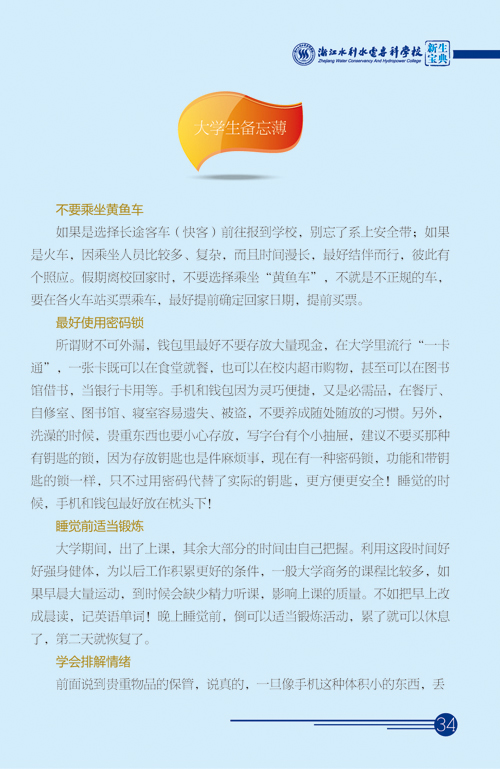 浙江水利水电专科学校
Zhejiang Water Conservancy And Hydropower College
新生宝典

大学生备忘薄

不要乘坐黄鱼车

如果是选择长途客车（快客）前往报到学校，别忘了系上安全带；如果是火车，因乘坐人员比较多、复杂，而且时间漫长，最好结伴而行，彼此有个照应。假期离校回家时，不要选择乘坐“黄鱼车”，不就是不正规的车，要在各火车站买票乘车，最好提前确定回家日期，提前买票。

最好使用密码锁

所谓财不可外漏，钱包里最好不要存放大量现金，在大学里流行“一卡通”，一张卡既可以在食堂就餐，也可以在校内超市购物，甚至可以在图书馆借书，当银行卡用等。手机和钱包因为灵巧便捷，又是必需品，在餐厅、自修室、图书馆、寝室容易遗失、被盗，不要养成随处随放的习惯。另外，洗澡的时候，贵重东西也要小心存放，写字台有个小抽屉，建议不要买那种有钥匙的锁，因为存放钥匙也是件麻烦事，现在有一种密码锁，功能和带钥匙的锁一样，只不过用密码代替了实际的钥匙，更方便更安全！睡觉的时候，手机和钱包最好放在枕头下！

睡觉前适当锻炼

大学期间，出了上课，其余大部分的时间由自己把握。利用这段时间好好强身健体，为以后工作积累更好的条件，一般大学商务的课程比较多，如果早晨大量运动，到时候会缺少精力听课，影响上课的质量。不如把早上改成晨读，记英语单词！晚上睡觉前，倒可以适当锻炼活动，累了就可以休息了，第二天就恢复了。

学会排解情绪

前面说到贵重物品的保管，说真的，一旦像手机这种体积小的东西，丢

34